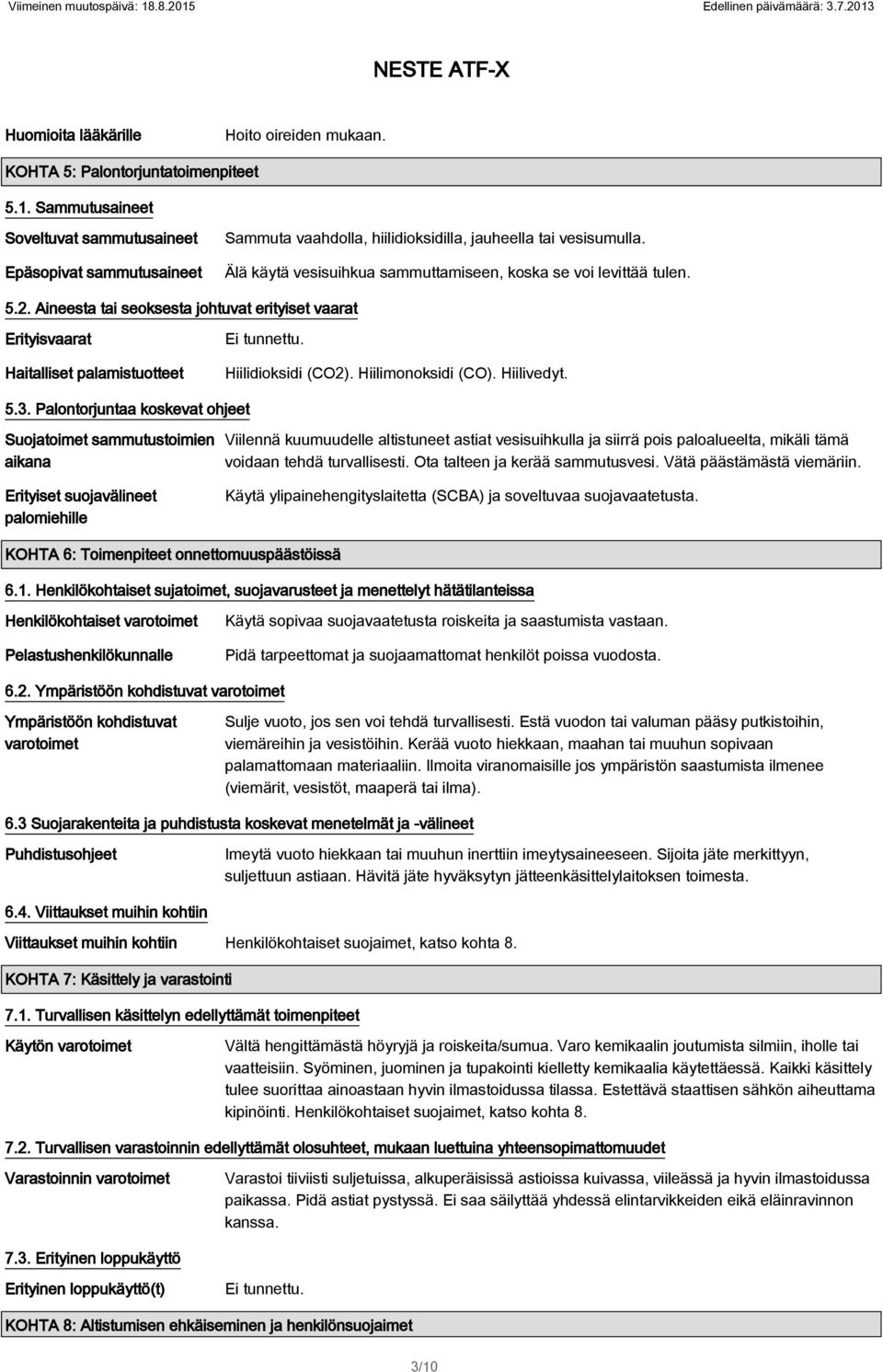 Viimeinen muutospäivä: 18.8.2015 Edellinen päivämäärä: 3.7.2013

NESTE ATF-X

Huomioita lääkärille Hoito oireiden mukaan.

KOHTA 5: Palontorjuntatoimenpiteet

5.1. Sammutusaineet

Soveltuvat sammutusaineet Sammuta vaahdolla, hiilidioksidilla, jauheella tai vesisumulla.

Epäsopivat sammutusaineet Älä käytä vesisuihkua sammuttamiseen, koska se voi levittää tulen.

5.2. Aineesta tai seoksesta johtuvat erityiset vaarat

Erityisvaarat Ei tunnettu.

Haitalliset palamistuotteet Hiilidioksidi (CO2). Hiilimonoksidi (CO). Hiilivedyt.

5.3. Palontorjuntaa koskevat ohjeet

Suojatoimet sammutustoimien aikana Viilennä kuumuudelle altistuneet astiat vesisuihkulla ja siirrä pois paloalueelta, mikäli tämä voidaan tehdä turvallisesti. Ota talteen ja kerää sammutusvesi. Vätä päästämästä viemäriin.

Erityiset suojavälineet palomiehille Käytä ylipainehengityslaitetta (SCBA) ja soveltuvaa suojavaatetusta.

KOHTA 6: Toimenpiteet onnettomuuspäästöissä

6.1. Henkilökohtaiset sujatoimet, suojavarusteet ja menettelyt hätätilanteissa

Henkilökohtaiset varotoimet Käytä sopivaa suojavaatetusta roiskeita ja saastumista vastaan.

Pelastushenkilökunnalle Pidä tarpeettomat ja suojaamattomat henkilöt poissa vuodosta.

6.2. Ympäristöön kohdistuvat varotoimet

Ympäristöön kohdistuvat varotoimet Sulje vuoto, jos sen voi tehdä turvallisesti. Estä vuodon tai valuman pääsy putkistoihin, viemäreihin ja vesistöihin. Kerää vuoto hiekkaan, maahan tai muuhun sopivaan palamattomaan materiaaliin. Ilmoita viranomaisille jos ympäristön saastumista ilmenee (viemärit, vesistöt, maaperä tai ilma).

6.3 Suojarakenteita ja puhdistusta koskevat menetelmät ja -välineet

Puhdistusohjeet Imeytä vuoto hiekkaan tai muuhun inerttiin imeytysaineeseen. Sijoita jäte merkittyyn, suljettuun astiaan. Hävitä jäte hyväksytyn jätteenkäsittelylaitoksen toimesta.

6.4. Viittaukset muihin kohtiin

Viittaukset muihin kohtiin Henkilökohtaiset suojaimet, katso kohta 8.

KOHTA 7: Käsittely ja varastointi

7.1. Turvallisen käsittelyn edellyttämät toimenpiteet

Käytön varotoimet Vältä hengittämästä höyryjä ja roiskeita/sumua. Varo kemikaalin joutumista silmiin, iholle tai vaatteisiin. Syöminen, juominen ja tupakointi kielletty kemikaalia käytettäessä. Kaikki käsittely tulee suorittaa ainoastaan hyvin ilmastoidussa tilassa. Estettävä staattisen sähkön aiheuttama kipinöinti. Henkilökohtaiset suojaimet, katso kohta 8.

7.2. Turvallisen varastoinnin edellyttämät olosuhteet, mukaan luettuina yhteensopimattomuudet

Varastoinnin varotoimet Varastoi tiiviisti suljetuissa, alkuperäisissä astioissa kuivassa, viileässä ja hyvin ilmastoidussa paikassa. Pidä astiat pystyssä. Ei saa säilyttää yhdessä elintarvikkeiden eikä eläinravinnon kanssa.

7.3. Erityinen loppukäyttö

Erityinen loppukäyttö(t) Ei tunnettu.

KOHTA 8: Altistumisen ehkäiseminen ja henkilönsuojaimet

3/10